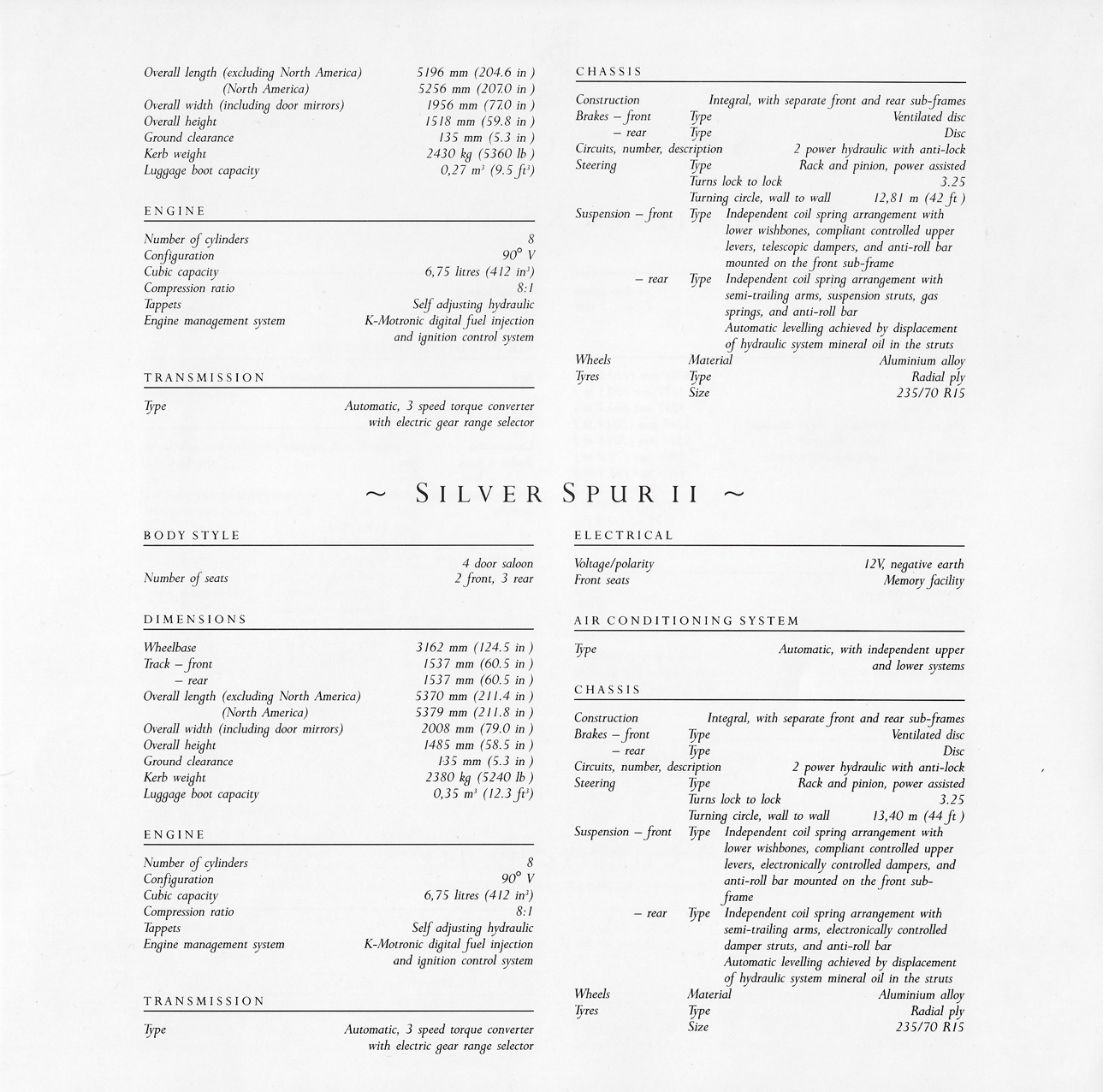 Overall length (excluding North America) 5196 mm (204.6 in )
(North America) 5256 mm (207.0 in )
Overall width (including door mirrors) 1956 mm (77.0 in )
Overall height 1518 mm (59.8 in )
Ground clearance 135 mm (5.3 in )
Kerb weight 2430 kg (5360 lb )
Luggage boot capacity 0,27 m³ (9.5 ft³)

ENGINE

Number of cylinders 8
Configuration 90° V
Cubic capacity 6,75 litres (412 in³)
Compression ratio 8:1
Tappets Self adjusting hydraulic
Engine management system K-Motronic digital fuel injection and ignition control system

TRANSMISSION

Type Automatic, 3 speed torque converter with electric gear range selector

CHASSIS

Construction Integral, with separate front and rear sub-frames
Brakes – front Type Ventilated disc
– rear Type Disc
Circuits, number, description 2 power hydraulic with anti-lock
Steering Type Rack and pinion, power assisted
Turns lock to lock 3.25
Turning circle, wall to wall 12,81 m (42 ft )
Suspension – front Type Independent coil spring arrangement with lower wishbones, compliant controlled upper levers, telescopic dampers, and anti-roll bar mounted on the front sub-frame
– rear Type Independent coil spring arrangement with semi-trailing arms, suspension struts, gas springs, and anti-roll bar
Automatic levelling achieved by displacement of hydraulic system mineral oil in the struts
Wheels Material Aluminium alloy
Tyres Type Radial ply
Size 235/70 R15

~ SILVER SPUR II ~

BODY STYLE

4 door saloon
Number of seats 2 front, 3 rear

DIMENSIONS

Wheelbase 3162 mm (124.5 in )
Track – front 1537 mm (60.5 in )
– rear 1537 mm (60.5 in )
Overall length (excluding North America) 5370 mm (211.4 in )
(North America) 5379 mm (211.8 in )
Overall width (including door mirrors) 2008 mm (79.0 in )
Overall height 1485 mm (58.5 in )
Ground clearance 135 mm (5.3 in )
Kerb weight 2380 kg (5240 lb )
Luggage boot capacity 0,35 m³ (12.3 ft³)

ENGINE

Number of cylinders 8
Configuration 90° V
Cubic capacity 6,75 litres (412 in³)
Compression ratio 8:1
Tappets Self adjusting hydraulic
Engine management system K-Motronic digital fuel injection and ignition control system

TRANSMISSION

Type Automatic, 3 speed torque converter with electric gear range selector

ELECTRICAL

Voltage/polarity 12V, negative earth
Front seats Memory facility

AIR CONDITIONING SYSTEM

Type Automatic, with independent upper and lower systems

CHASSIS

Construction Integral, with separate front and rear sub-frames
Brakes – front Type Ventilated disc
– rear Type Disc
Circuits, number, description 2 power hydraulic with anti-lock
Steering Type Rack and pinion, power assisted
Turns lock to lock 3.25
Turning circle, wall to wall 13,40 m (44 ft )
Suspension – front Type Independent coil spring arrangement with lower wishbones, compliant controlled upper levers, electronically controlled dampers, and anti-roll bar mounted on the front sub-frame
– rear Type Independent coil spring arrangement with semi-trailing arms, electronically controlled damper struts, and anti-roll bar
Automatic levelling achieved by displacement of hydraulic system mineral oil in the struts
Wheels Material Aluminium alloy
Tyres Type Radial ply
Size 235/70 R15